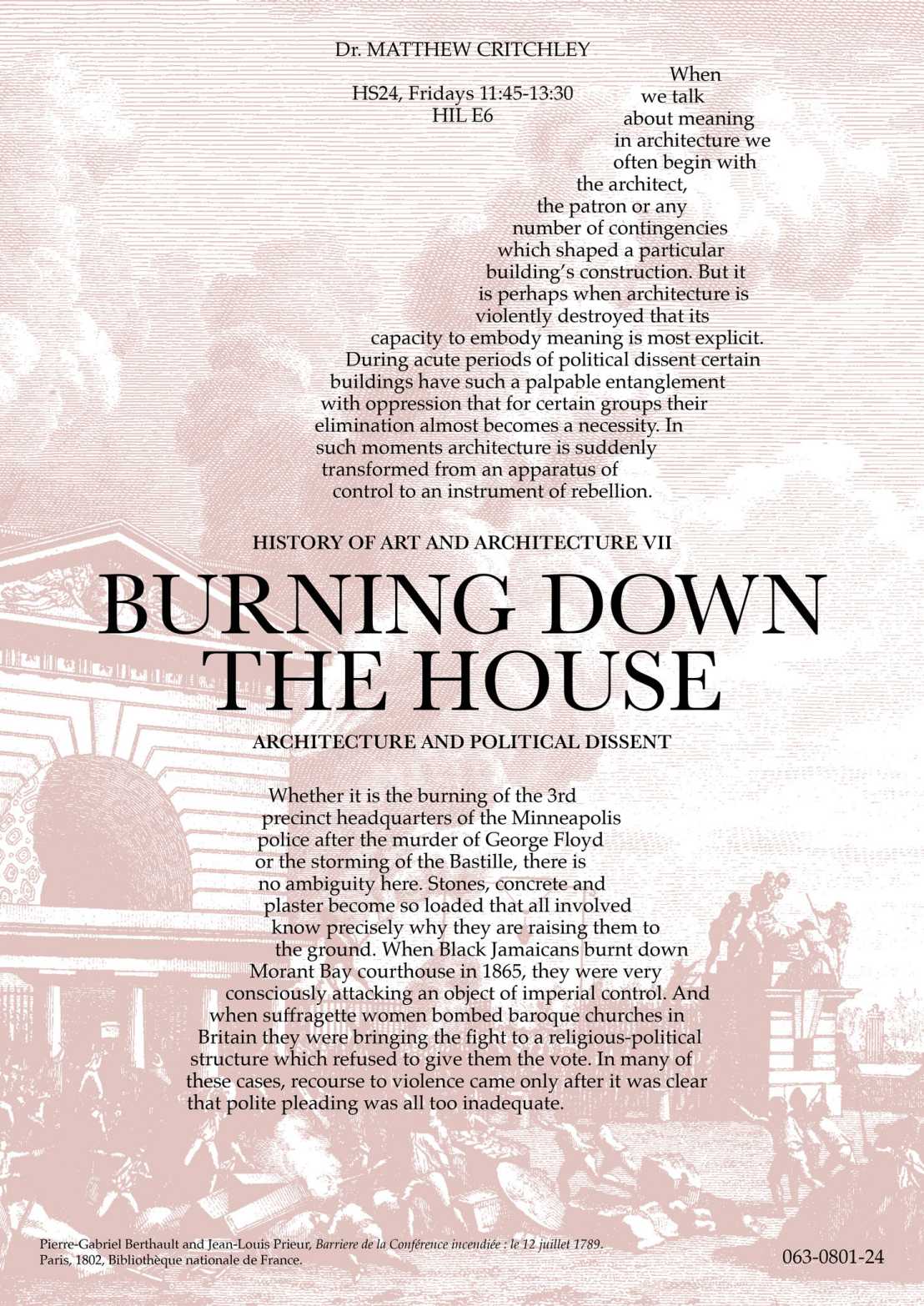 Dr. MATTHEW CRITCHLEY

HS24, Fridays 11:45-13:30
HIL E6

When we talk about meaning in architecture we often begin with the architect, the patron or any number of contingencies which shaped a particular building's construction. But it is perhaps when architecture is violently destroyed that its capacity to embody meaning is most explicit. During acute periods of political dissent certain buildings have such a palpable entanglement with oppression that for certain groups their elimination almost becomes a necessity. In such moments architecture is suddenly transformed from an apparatus of control to an instrument of rebellion.

HISTORY OF ART AND ARCHITECTURE VII

BURNING DOWN THE HOUSE

ARCHITECTURE AND POLITICAL DISSENT

Whether it is the burning of the 3rd precinct headquarters of the Minneapolis police after the murder of George Floyd or the storming of the Bastille, there is no ambiguity here. Stones, concrete and plaster become so loaded that all involved know precisely why they are raising them to the ground. When Black Jamaicans burnt down Morant Bay courthouse in 1865, they were very consciously attacking an object of imperial control. And when suffragette women bombed baroque churches in Britain they were bringing the fight to a religious-political structure which refused to give them the vote. In many of these cases, recourse to violence came only after it was clear that polite pleading was all too inadequate.

Pierre-Gabriel Berthault and Jean-Louis Prieur, Barriere de la Conférence incendiée : le 12 juillet 1789. Paris, 1802, Bibliothèque nationale de France.

063-0801-24